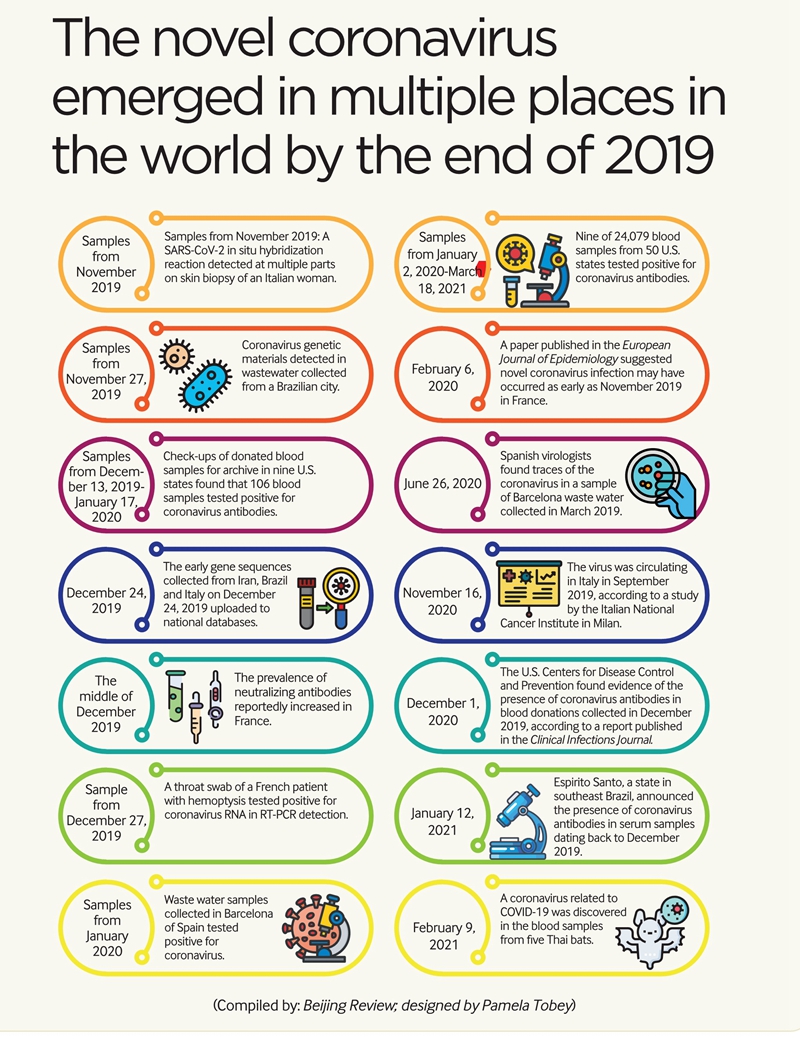 The novel coronavirus emerged in multiple places in the world by the end of 2019

Samples from November 2019

Samples from November 2019: A SARS-CoV-2 in situ hybridization reaction detected at multiple parts on skin biopsy of an Italian woman.

Samples from November 27, 2019

Coronavirus genetic materials detected in wastewater collected from a Brazilian city.

Samples from December 13, 2019-January 17, 2020

Check-ups of donated blood samples for archive in nine U.S. states found that 106 blood samples tested positive for coronavirus antibodies.

December 24, 2019

The early gene sequences collected from Iran, Brazil and Italy on December 24, 2019 uploaded to national databases.

The middle of December 2019

The prevalence of neutralizing antibodies reportedly increased in France.

Sample from December 27, 2019

A throat swab of a French patient with hemoptysis tested positive for coronavirus RNA in RT-PCR detection.

Samples from January 2020

Waste water samples collected in Barcelona of Spain tested positive for coronavirus.

Samples from January 2, 2020-March 18, 2021

Nine of 24,079 blood samples from 50 U.S. states tested positive for coronavirus antibodies.

February 6, 2020

A paper published in the European Journal of Epidemiology suggested novel coronavirus infection may have occurred as early as November 2019 in France.

June 26, 2020

Spanish virologists found traces of the coronavirus in a sample of Barcelona waste water collected in March 2019.

November 16, 2020

The virus was circulating in Italy in September 2019, according to a study by the Italian National Cancer Institute in Milan.

December 1, 2020

The U.S. Centers for Disease Control and Prevention found evidence of the presence of coronavirus antibodies in blood donations collected in December 2019, according to a report published in the Clinical Infections Journal.

January 12, 2021

Espirito Santo, a state in southeast Brazil, announced the presence of coronavirus antibodies in serum samples dating back to December 2019.

February 9, 2021

A coronavirus related to COVID-19 was discovered in the blood samples from five Thai bats.

(Compiled by: Beijing Review; designed by Pamela Tobey)